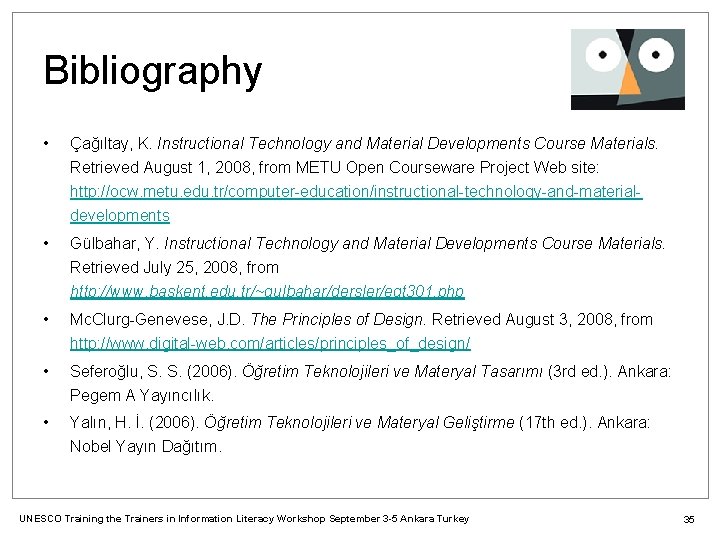 Bibliography

• Çağıltay, K. Instructional Technology and Material Developments Course Materials. Retrieved August 1, 2008, from METU Open Courseware Project Web site: http://ocw.metu.edu.tr/computer-education/instructional-technology-and-material-developments

• Gülbahar, Y. Instructional Technology and Material Developments Course Materials. Retrieved July 25, 2008, from http://www.baskent.edu.tr/~gulbahar/dersler/egt301.php

• McClurg-Genevese, J.D. The Principles of Design. Retrieved August 3, 2008, from http://www.digital-web.com/articles/principles_of_design/

• Seferoğlu, S. S. (2006). Öğretim Teknolojileri ve Materyal Tasarımı (3rd ed.). Ankara: Pegem A Yayıncılık.

• Yalın, H. İ. (2006). Öğretim Teknolojileri ve Materyal Geliştirme (17th ed.). Ankara: Nobel Yayın Dağıtım.

UNESCO Training the Trainers in Information Literacy Workshop September 3-5 Ankara Turkey

35